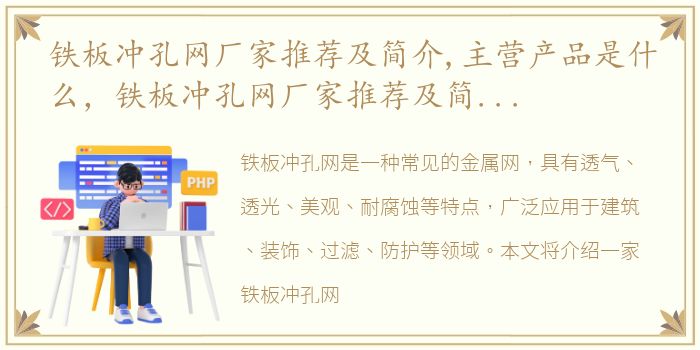 铁板冲孔网厂家推荐及简介,主营产品是什么，铁板冲孔网厂家推荐及简...

PHP

</>

铁板冲孔网是一种常见的金属网，具有透气、透光、美观、耐腐蚀等特点，广泛应用于建筑、装饰、过滤、防护等领域。本文将介绍一家铁板冲孔网